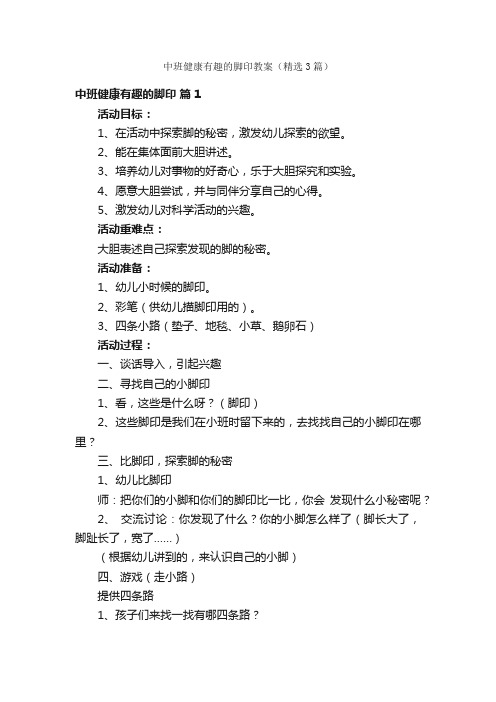 中班健康有趣的脚印教案（精选3篇）

中班健康有趣的脚印 篇1

活动目标：

1、在活动中探索脚的秘密，激发幼儿探索的欲望。

2、能在集体面前大胆讲述。

3、培养幼儿对事物的好奇心，乐于大胆探究和实验。

4、愿意大胆尝试，并与同伴分享自己的心得。

5、激发幼儿对科学活动的兴趣。

活动重难点：

大胆表述自己探索发现的脚的秘密。

活动准备：

1、幼儿小时候的脚印。

2、彩笔（供幼儿描脚印用的）。

3、四条小路（垫子、地毯、小草、鹅卵石）

活动过程：

一、谈话导入，引起兴趣

二、寻找自己的小脚印

1、看，这些是什么呀？（脚印）

2、这些脚印是我们在小班时留下来的，去找找自己的小脚印在哪里？

三、比脚印，探索脚的秘密

1、幼儿比脚印

师：把你们的小脚和你们的脚印比一比，你会 发现什么小秘密呢？

2、 交流讨论：你发现了什么？你的小脚怎么样了（脚长大了，脚趾长了，宽了……）

（根据幼儿讲到的，来认识自己的小脚）

四、游戏（走小路）

提供四条路

1、孩子们来找一找有哪四条路？